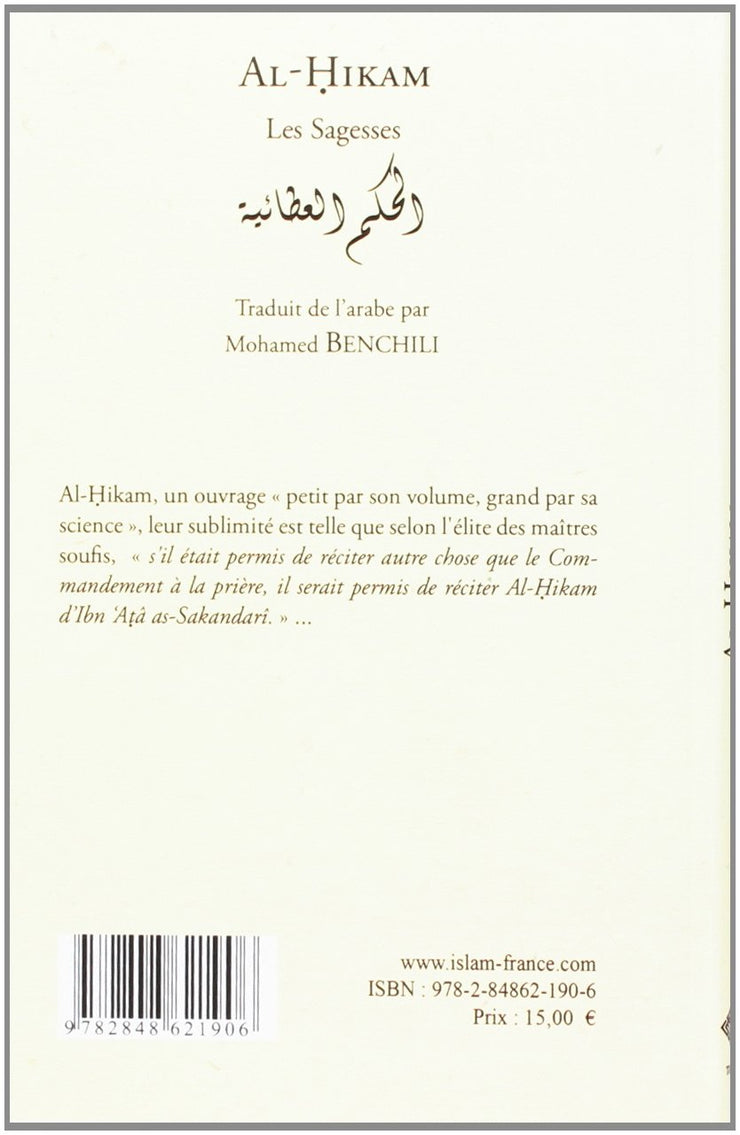 AL-ḤIKAM

Les Sagesses

الحكم العطائية

Traduit de l'arabe par
Mohamed BENCHILI

Al-Ḥikam, un ouvrage « petit par son volume, grand par sa science », leur sublimité est telle que selon l'élite des maîtres soufis, « s'il était permis de réciter autre chose que le Commandement à la prière, il serait permis de réciter Al-Ḥikam d'Ibn 'Aṭâ as-Sakandarî. » ...

9 782848 621906

www.islam-france.com
ISBN : 978-2-84862-190-6
Prix : 15,00 €